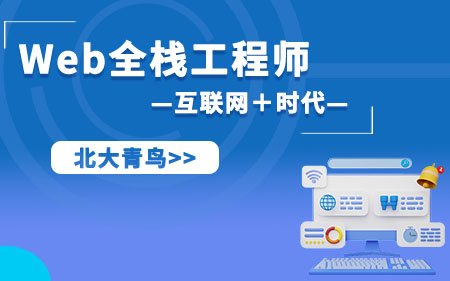 Web全栈工程师

—互联网＋时代—

北大青鸟>>